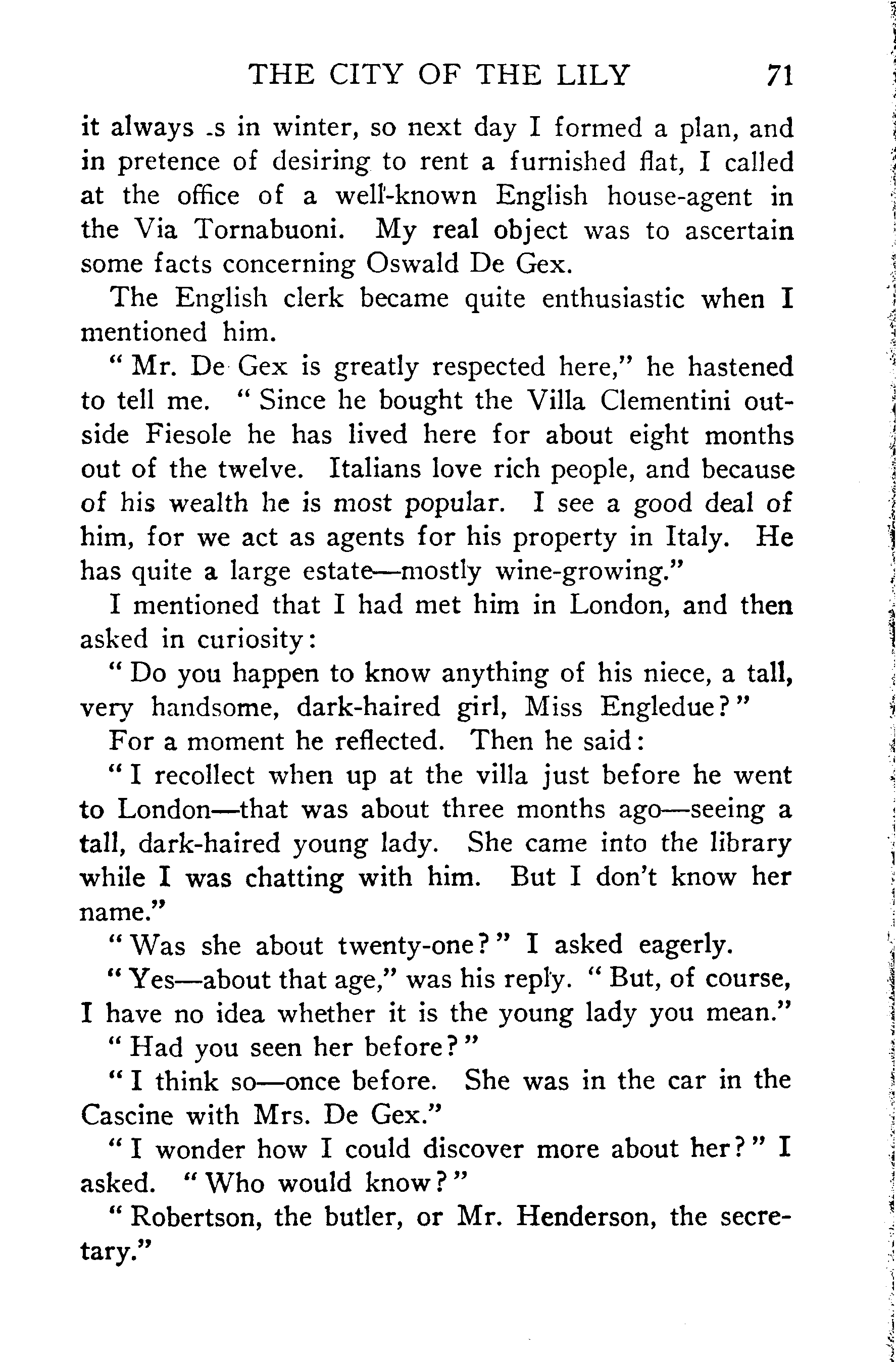 THE CITY OF THE LILY 71

it always .s in winter, so next day I formed a plan, and in pretence of desiring to rent a furnished flat, I called at the office of a well-known English house-agent in the Via Tornabuoni. My real object was to ascertain some facts concerning Oswald De Gex.

The English clerk became quite enthusiastic when I mentioned him.

"Mr. De Gex is greatly respected here," he hastened to tell me. "Since he bought the Villa Clementini outside Fiesole he has lived here for about eight months out of the twelve. Italians love rich people, and because of his wealth he is most popular. I see a good deal of him, for we act as agents for his property in Italy. He has quite a large estate—mostly wine-growing."

I mentioned that I had met him in London, and then asked in curiosity:

"Do you happen to know anything of his niece, a tall, very handsome, dark-haired girl, Miss Engledue?"

For a moment he reflected. Then he said:

"I recollect when up at the villa just before he went to London—that was about three months ago—seeing a tall, dark-haired young lady. She came into the library while I was chatting with him. But I don't know her name."

"Was she about twenty-one?" I asked eagerly.

"Yes—about that age," was his reply. "But, of course, I have no idea whether it is the young lady you mean."

"Had you seen her before?"

"I think so—once before. She was in the car in the Cascine with Mrs. De Gex."

"I wonder how I could discover more about her?" I asked. "Who would know?"

"Robertson, the butler, or Mr. Henderson, the secretary."